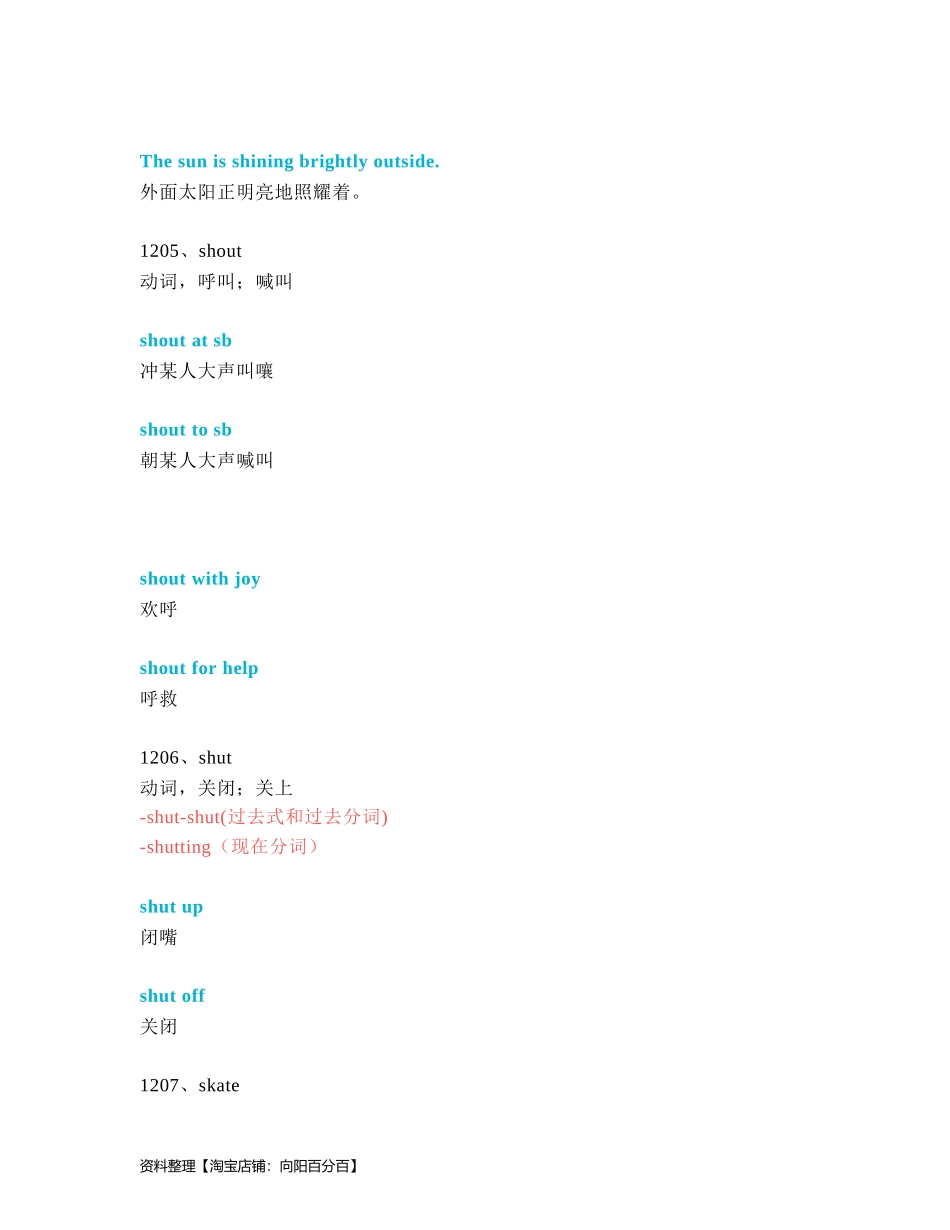 The sun is shining brightly outside.
外面太阳正明亮地照耀着。

1205、shout
动词，呼叫；喊叫

shout at sb
冲某人大声叫嚷

shout to sb
朝某人大声喊叫

shout with joy
欢呼

shout for help
呼救

1206、shut
动词，关闭；关上
-shut-shut(过去式和过去分词)
-shutting（现在分词）

shut up
闭嘴

shut off
关闭

1207、skate

资料整理【淘宝店铺：向阳百分百】